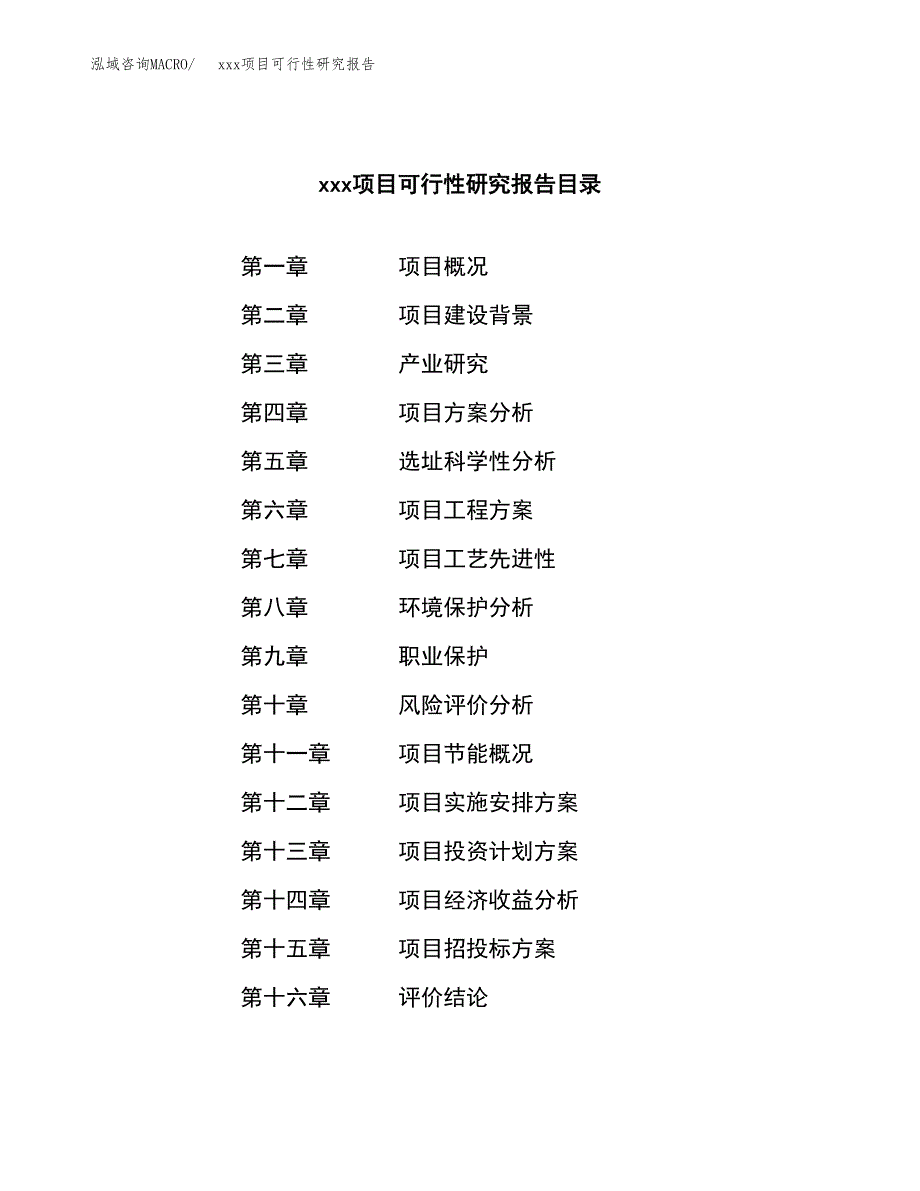 泓域咨询MACRO/　xxx项目可行性研究报告

xxx项目可行性研究报告目录

第一章　项目概况
第二章　项目建设背景
第三章　产业研究
第四章　项目方案分析
第五章　选址科学性分析
第六章　项目工程方案
第七章　项目工艺先进性
第八章　环境保护分析
第九章　职业保护
第十章　风险评价分析
第十一章　项目节能概况
第十二章　项目实施安排方案
第十三章　项目投资计划方案
第十四章　项目经济收益分析
第十五章　项目招投标方案
第十六章　评价结论